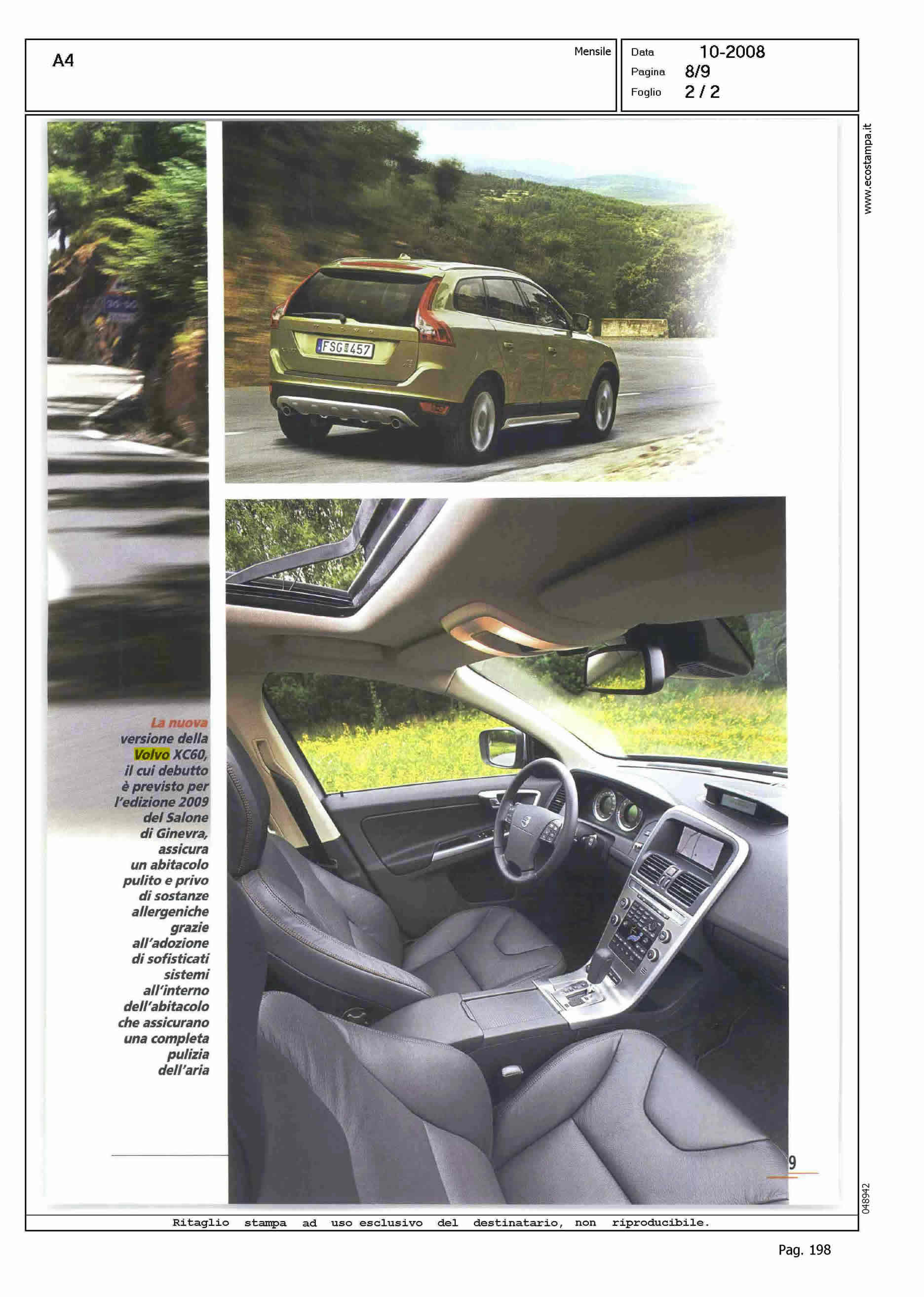 A4

Mensile

Data 10-2008
Pagina 8/9
Foglio 2 / 2

www.ecostampa.it

FSG 457

La nuova versione della Volvo XC60, il cui debutto è previsto per l'edizione 2009 del Salone di Ginevra, assicura un abitacolo pulito e privo di sostanze allergeniche grazie all'adozione di sofisticati sistemi all'interno dell'abitacolo che assicurano una completa pulizia dell'aria

9

048942

Ritaglio stampa ad uso esclusivo del destinatario, non riproducibile.

Pag. 198